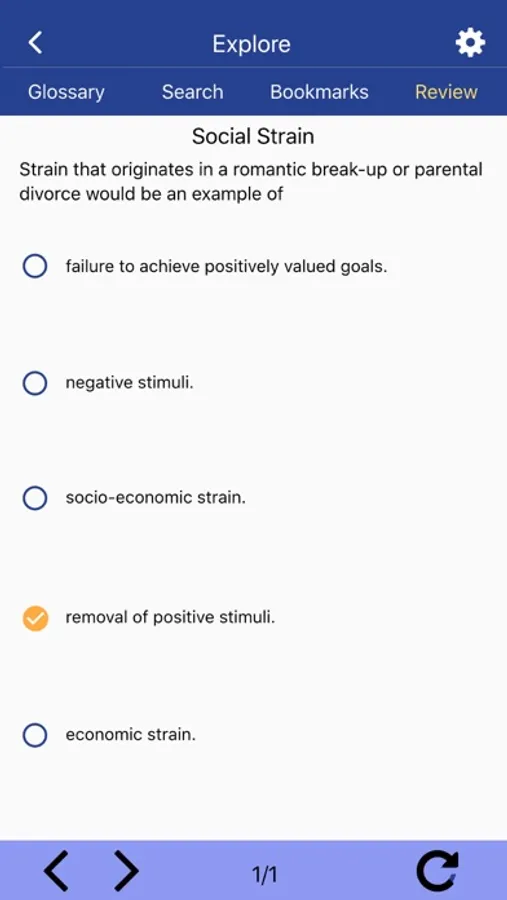 Explore

Glossary Search Bookmarks Review

Social Strain

Strain that originates in a romantic break-up or parental divorce would be an example of

failure to achieve positively valued goals.

negative stimuli.

socio-economic strain.

removal of positive stimuli.

economic strain.

1/1